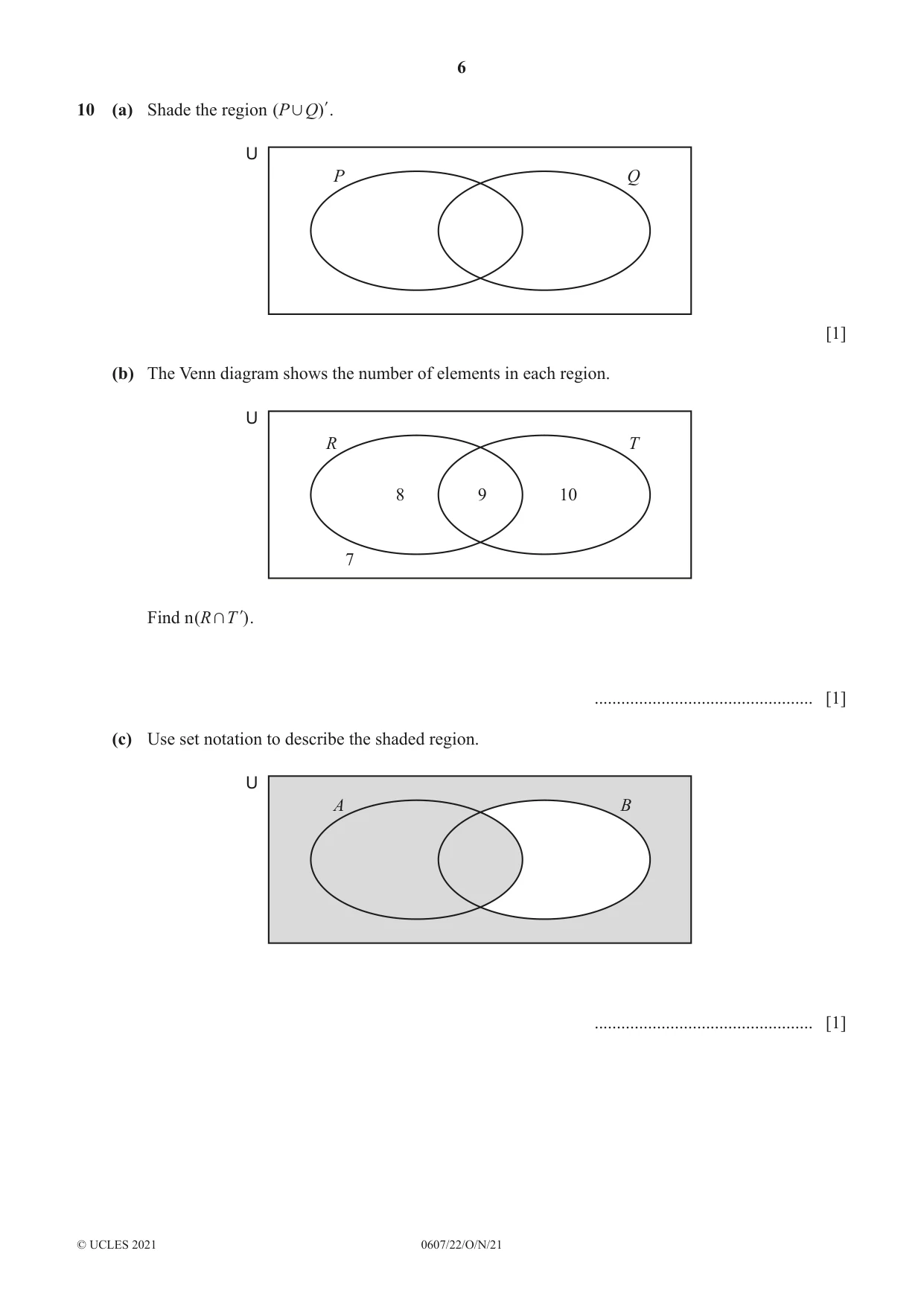 6

10 (a) Shade the region $(P \cup Q)'$.

U
P
Q

[1]

(b) The Venn diagram shows the number of elements in each region.

U
R
T
8
9
10
7

Find $n(R \cap T')$.

____ [1]

(c) Use set notation to describe the shaded region.

U
A
B

____ [1]

© UCLES 2021
0607/22/O/N/21